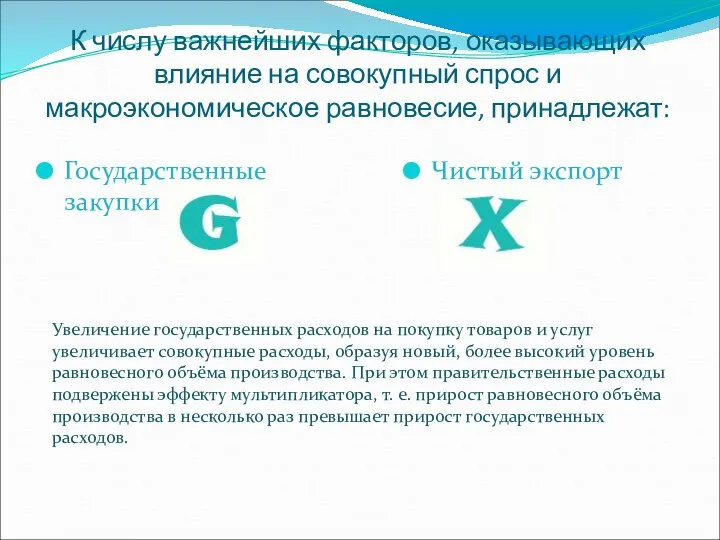 К числу важнейших факторов, оказывающих влияние на совокупный спрос и макроэкономическое равновесие, принадлежат:

Государственные закупки G

Чистый экспорт X

Увеличение государственных расходов на покупку товаров и услуг увеличивает совокупные расходы, образуя новый, более высокий уровень равновесного объёма производства. При этом правительственные расходы подвержены эффекту мультипликатора, т. е. прирост равновесного объёма производства в несколько раз превышает прирост государственных расходов.